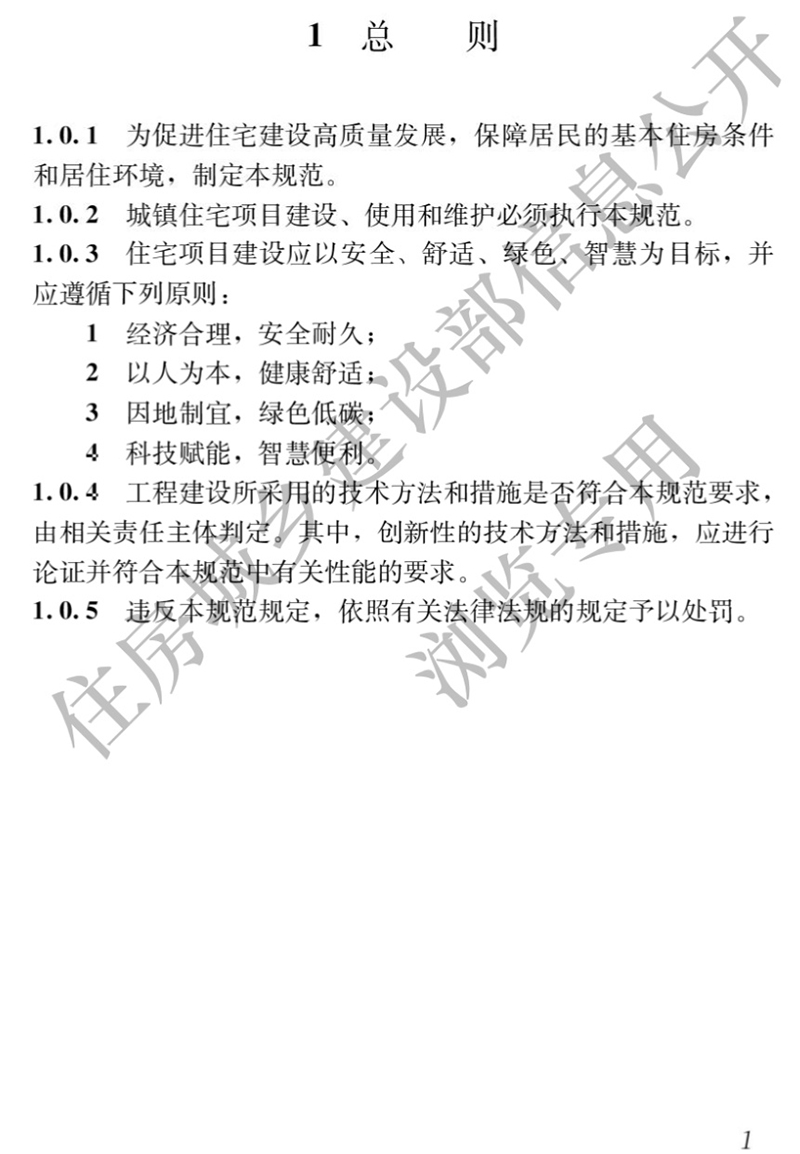 1 总 则

1.0.1 为促进住宅建设高质量发展，保障居民的基本住房条件和居住环境，制定本规范。

1.0.2 城镇住宅项目建设、使用和维护必须执行本规范。

1.0.3 住宅项目建设应以安全、舒适、绿色、智慧为目标，并应遵循下列原则：

1 经济合理，安全耐久；

2 以人为本，健康舒适；

3 因地制宜，绿色低碳；

4 科技赋能，智慧便利。

1.0.4 工程建设所采用的技术方法和措施是否符合本规范要求，由相关责任主体判定。其中，创新性的技术方法和措施，应进行论证并符合本规范中有关性能的要求。

1.0.5 违反本规范规定，依照有关法律法规的规定予以处罚。

住房城乡建设部信息公开
浏览专用

1